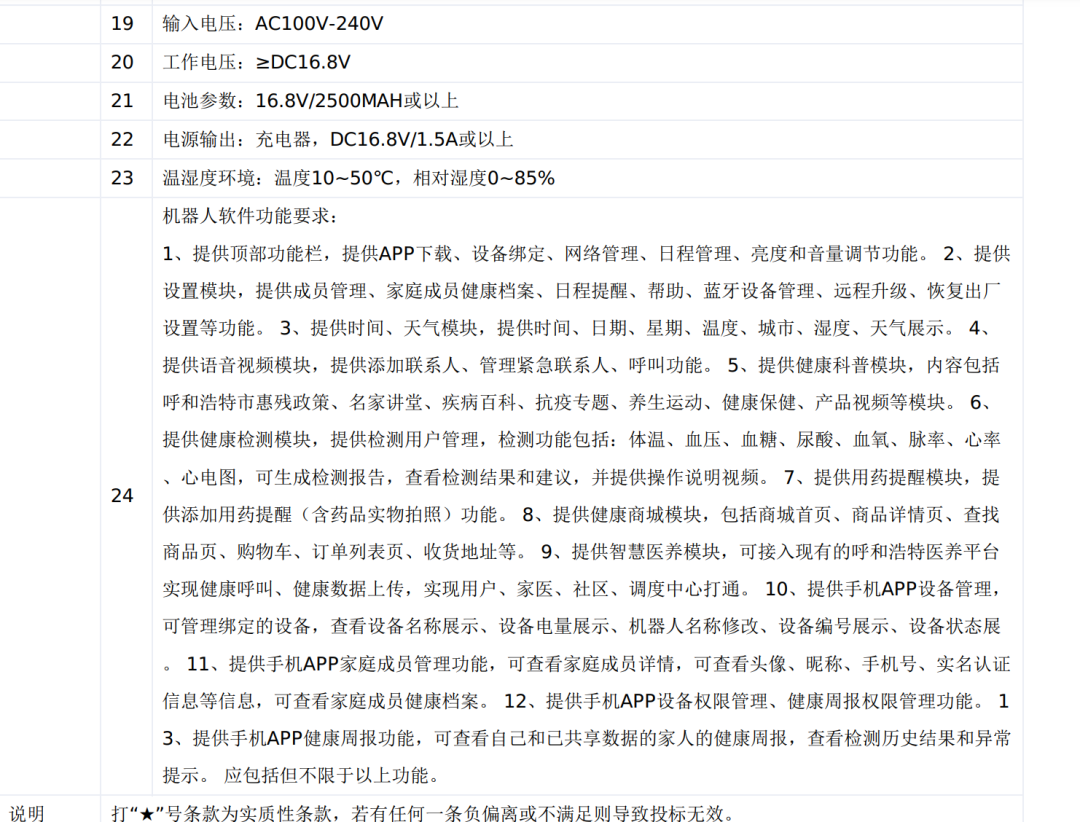 |  | 19 | 输入电压：AC100V-240V |
|---|---|---|
|  | 20 | 工作电压：≥DC16.8V |
|  | 21 | 电池参数：16.8V/2500MAH或以上 |
|  | 22 | 电源输出：充电器，DC16.8V/1.5A或以上 |
|  | 23 | 温湿度环境：温度10~50℃，相对湿度0~85% |
|  | 24 | 机器人软件功能要求：1、提供顶部功能栏，提供APP下载、设备绑定、网络管理、日程管理、亮度和音量调节功能。 2、提供设置模块，提供成员管理、家庭成员健康档案、日程提醒、帮助、蓝牙设备管理、远程升级、恢复出厂设置等功能。 3、提供时间、天气模块，提供时间、日期、星期、温度、城市、湿度、天气展示。 4、提供语音视频模块，提供添加联系人、管理紧急联系人、呼叫功能。 5、提供健康科普模块，内容包括呼和浩特市惠残政策、名家讲堂、疾病百科、抗疫专题、养生运动、健康保健、产品视频等模块。 6、提供健康检测模块，提供检测用户管理，检测功能包括：体温、血压、血糖、尿酸、血氧、脉率、心率、心电图，可生成检测报告，查看检测结果和建议，并提供操作说明视频。 7、提供用药提醒模块，提供添加用药提醒（含药品实物拍照）功能。 8、提供健康商城模块，包括商城首页、商品详情页、查找商品页、购物车、订单列表页、收货地址等。 9、提供智慧医养模块，可接入现有的呼和浩特医养平台实现健康呼叫、健康数据上传，实现用户、家医、社区、调度中心打通。 10、提供手机APP设备管理，可管理绑定的设备，查看设备名称展示、设备电量展示、机器人名称修改、设备编号展示、设备状态展。 11、提供手机APP家庭成员管理功能，可查看家庭成员详情，可查看头像、昵称、手机号、实名认证信息等信息，可查看家庭成员健康档案。 12、提供手机APP设备权限管理、健康周报权限管理功能。 13、提供手机APP健康周报功能，可查看自己和已共享数据的家人的健康周报，查看检测历史结果和异常提示。 应包括但不限于以上功能。 |
| 说明 | 打“★”号条款为实质性条款，若有任何一条负偏离或不满足则导致投标无效。 |  |